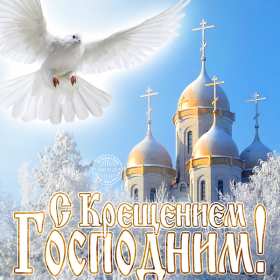 С Крещением Господним!